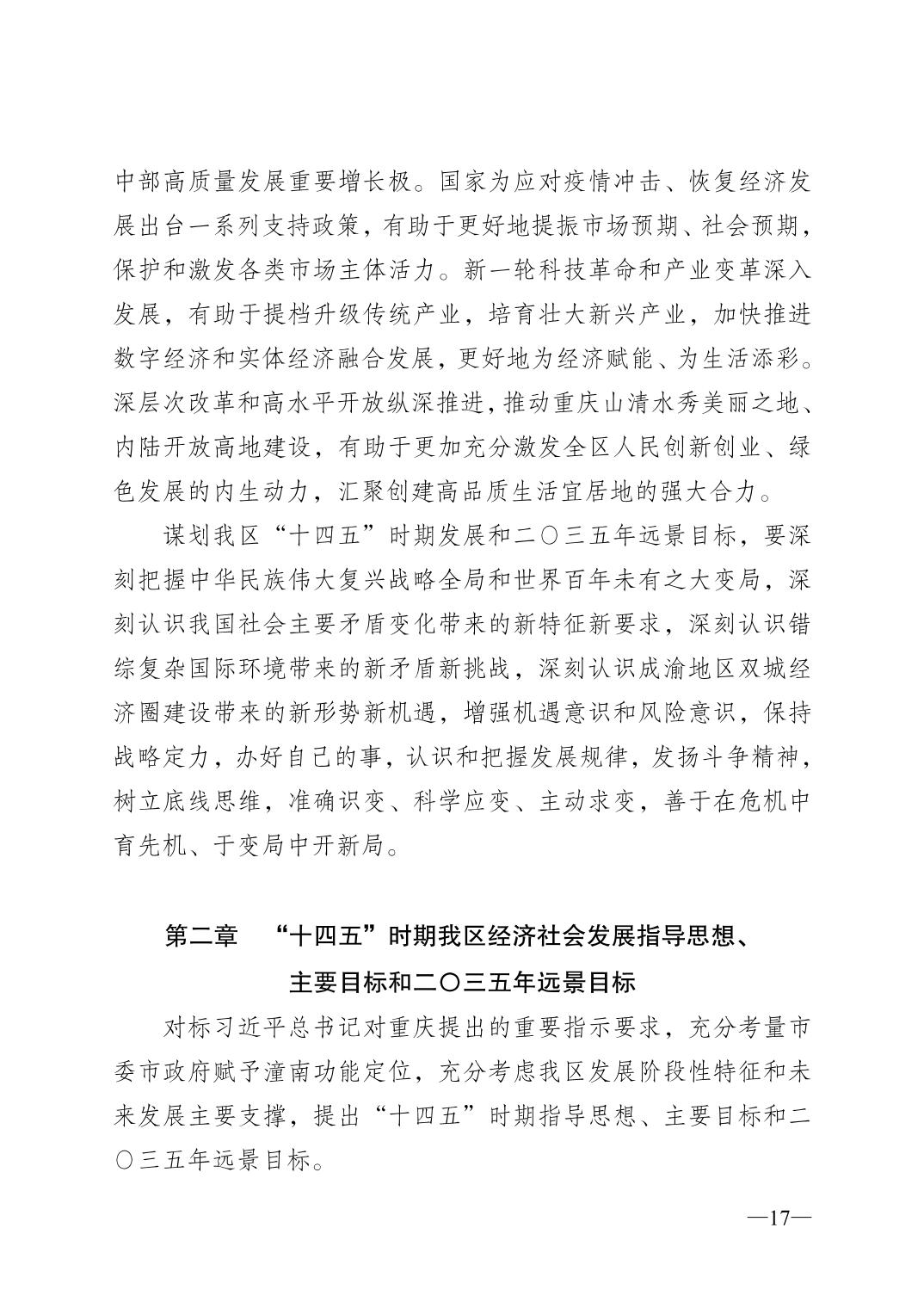 中部高质量发展重要增长极。国家为应对疫情冲击、恢复经济发展出台一系列支持政策，有助于更好地提振市场预期、社会预期，保护和激发各类市场主体活力。新一轮科技革命和产业变革深入发展，有助于提档升级传统产业，培育壮大新兴产业，加快推进数字经济和实体经济融合发展，更好地为经济赋能、为生活添彩。深层次改革和高水平开放纵深推进，推动重庆山清水秀美丽之地、内陆开放高地建设，有助于更加充分激发全区人民创新创业、绿色发展的内生动力，汇聚创建高品质生活宜居地的强大合力。

谋划我区“十四五”时期发展和二〇三五年远景目标，要深刻把握中华民族伟大复兴战略全局和世界百年未有之大变局，深刻认识我国社会主要矛盾变化带来的新特征新要求，深刻认识错综复杂国际环境带来的新矛盾新挑战，深刻认识成渝地区双城经济圈建设带来的新形势新机遇，增强机遇意识和风险意识，保持战略定力，办好自己的事，认识和把握发展规律，发扬斗争精神，树立底线思维，准确识变、科学应变、主动求变，善于在危机中育先机、于变局中开新局。

第二章 “十四五”时期我区经济社会发展指导思想、主要目标和二〇三五年远景目标

对标习近平总书记对重庆提出的重要指示要求，充分考量市委市政府赋予潼南功能定位，充分考虑我区发展阶段性特征和未来发展主要支撑，提出“十四五”时期指导思想、主要目标和二〇三五年远景目标。

—17—